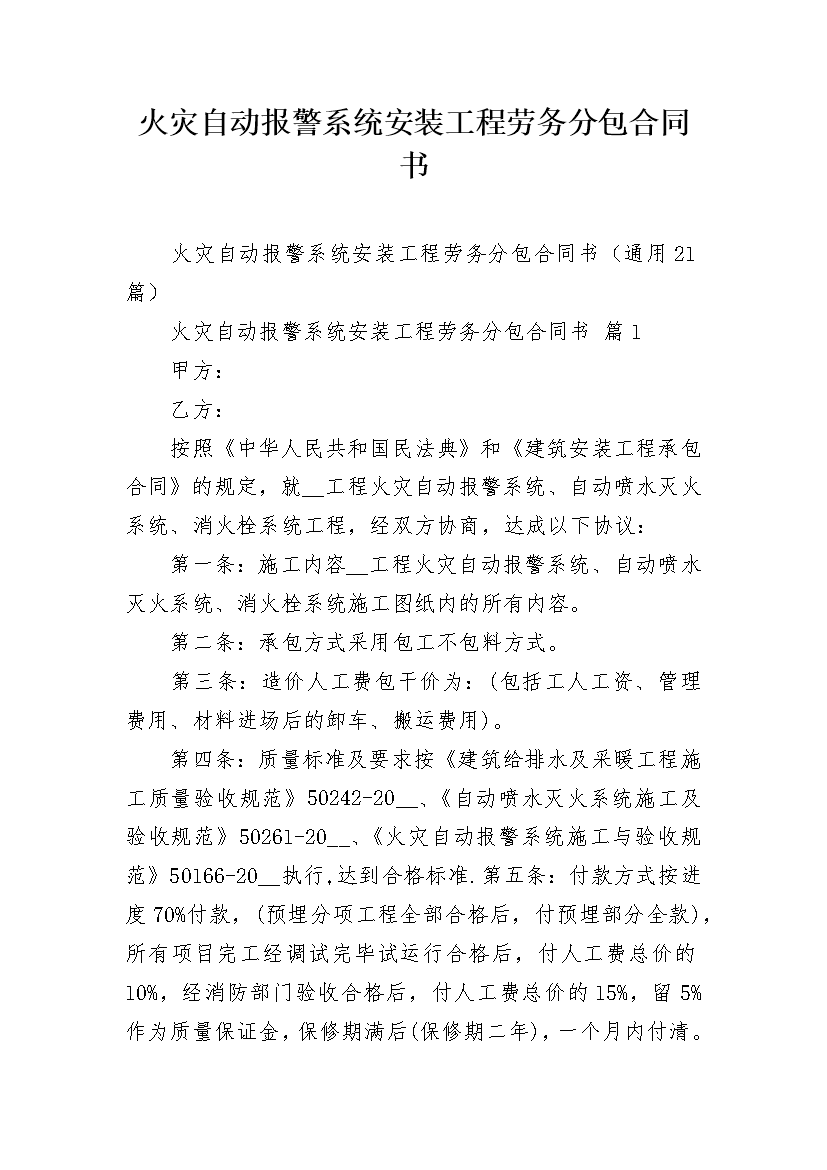 火灾自动报警系统安装工程劳务分包合同书

火灾自动报警系统安装工程劳务分包合同书（通用21篇）

火灾自动报警系统安装工程劳务分包合同书 篇1

甲方：

乙方：

按照《中华人民共和国民法典》和《建筑安装工程承包合同》的规定，就__工程火灾自动报警系统、自动喷水灭火系统、消火栓系统工程，经双方协商，达成以下协议：

第一条：施工内容__工程火灾自动报警系统、自动喷水灭火系统、消火栓系统施工图纸内的所有内容。

第二条：承包方式采用包工不包料方式。

第三条：造价人工费包干价为：(包括工人工资、管理费用、材料进场后的卸车、搬运费用)。

第四条：质量标准及要求按《建筑给排水及采暖工程施工质量验收规范》50242-20__、《自动喷水灭火系统施工及验收规范》50261-20__、《火灾自动报警系统施工与验收规范》50166-20__执行,达到合格标准.第五条：付款方式按进度70%付款，(预埋分项工程全部合格后，付预埋部分全款)，所有项目完工经调试完毕试运行合格后，付人工费总价的10%，经消防部门验收合格后，付人工费总价的15%，留5%作为质量保证金，保修期满后(保修期二年)，一个月内付清。